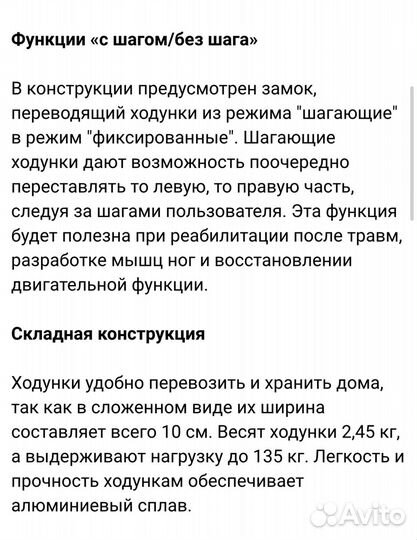 Функции «с шагом/без шага»

В конструкции предусмотрен замок, переводящий ходунки из режима "шагающие" в режим "фиксированные". Шагающие ходунки дают возможность поочередно переставлять то левую, то правую часть, следуя за шагами пользователя. Эта функция будет полезна при реабилитации после травм, разработке мышц ног и восстановлении двигательной функции.

Складная конструкция

Ходунки удобно перевозить и хранить дома, так как в сложенном виде их ширина составляет всего 10 см. Весят ходунки 2,45 кг, а выдерживают нагрузку до 135 кг. Легкость и прочность ходункам обеспечивает алюминиевый сплав.

Avito